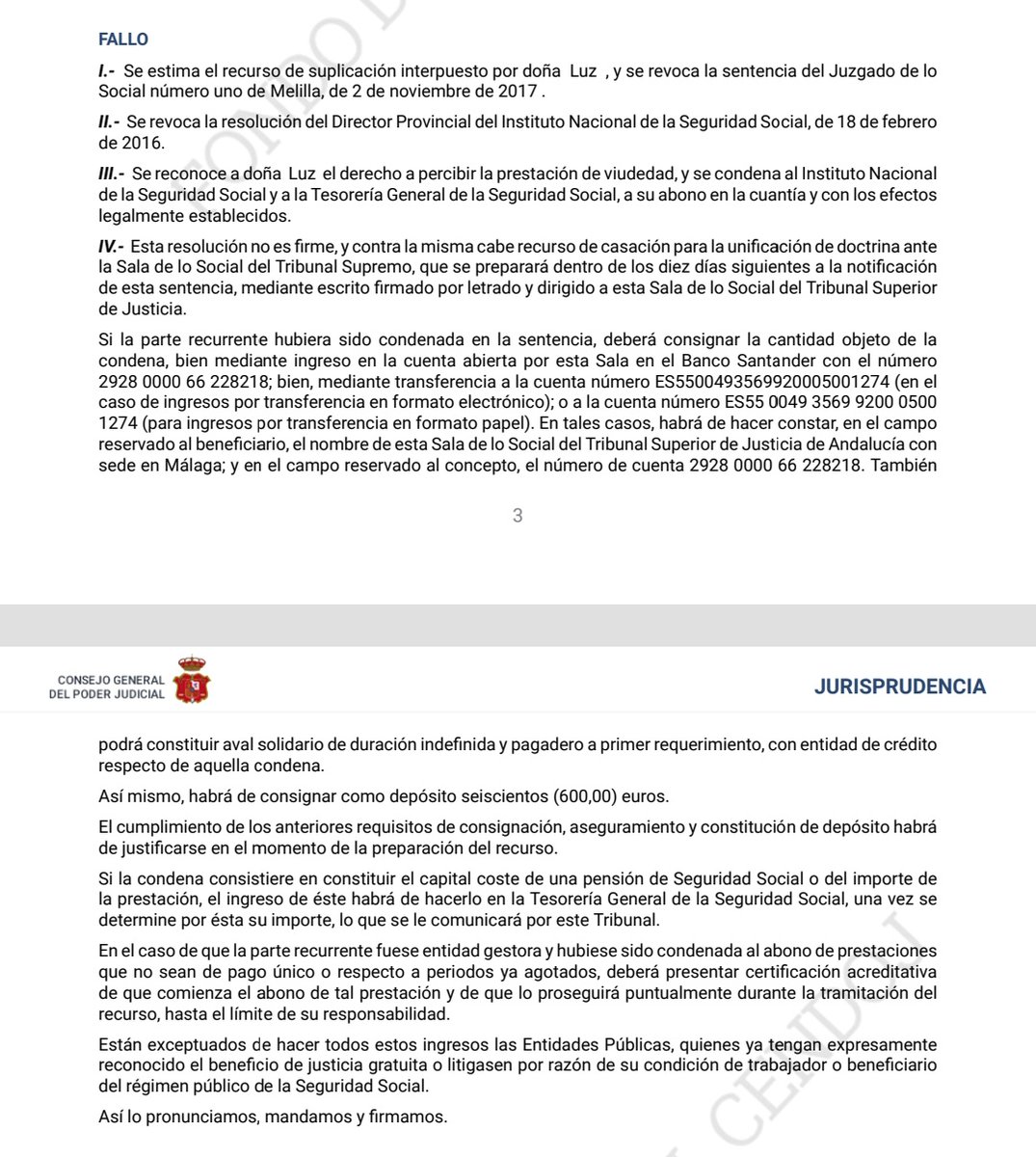 FALLO

I.- Se estima el recurso de suplicación interpuesto por doña Luz , y se revoca la sentencia del Juzgado de lo Social número uno de Melilla, de 2 de noviembre de 2017 .

II.- Se revoca la resolución del Director Provincial del Instituto Nacional de la Seguridad Social, de 18 de febrero de 2016.

III.- Se reconoce a doña Luz el derecho a percibir la prestación de viudedad, y se condena al Instituto Nacional de la Seguridad Social y a la Tesorería General de la Seguridad Social, a su abono en la cuantía y con los efectos legalmente establecidos.

IV.- Esta resolución no es firme, y contra la misma cabe recurso de casación para la unificación de doctrina ante la Sala de lo Social del Tribunal Supremo, que se preparará dentro de los diez días siguientes a la notificación de esta sentencia, mediante escrito firmado por letrado y dirigido a esta Sala de lo Social del Tribunal Superior de Justicia.

Si la parte recurrente hubiera sido condenada en la sentencia, deberá consignar la cantidad objeto de la condena, bien mediante ingreso en la cuenta abierta por esta Sala en el Banco Santander con el número 2928 0000 66 228218; bien, mediante transferencia a la cuenta número ES5500493569920005001274 (en el caso de ingresos por transferencia en formato electrónico); o a la cuenta número ES55 0049 3569 9200 0500 1274 (para ingresos por transferencia en formato papel). En tales casos, habrá de hacer constar, en el campo reservado al beneficiario, el nombre de esta Sala de lo Social del Tribunal Superior de Justicia de Andalucía con sede en Málaga; y en el campo reservado al concepto, el número de cuenta 2928 0000 66 228218. También

3

CONSEJO GENERAL DEL PODER JUDICIAL

JURISPRUDENCIA

podrá constituir aval solidario de duración indefinida y pagadero a primer requerimiento, con entidad de crédito respecto de aquella condena.

Así mismo, habrá de consignar como depósito seiscientos (600,00) euros.

El cumplimiento de los anteriores requisitos de consignación, aseguramiento y constitución de depósito habrá de justificarse en el momento de la preparación del recurso.

Si la condena consistiere en constituir el capital coste de una pensión de Seguridad Social o del importe de la prestación, el ingreso de éste habrá de hacerlo en la Tesorería General de la Seguridad Social, una vez se determine por ésta su importe, lo que se le comunicará por este Tribunal.

En el caso de que la parte recurrente fuese entidad gestora y hubiese sido condenada al abono de prestaciones que no sean de pago único o respecto a periodos ya agotados, deberá presentar certificación acreditativa de que comienza el abono de tal prestación y de que lo proseguirá puntualmente durante la tramitación del recurso, hasta el límite de su responsabilidad.

Están exceptuados de hacer todos estos ingresos las Entidades Públicas, quienes ya tengan expresamente reconocido el beneficio de justicia gratuita o litigasen por razón de su condición de trabajador o beneficiario del régimen público de la Seguridad Social.

Así lo pronunciamos, mandamos y firmamos.